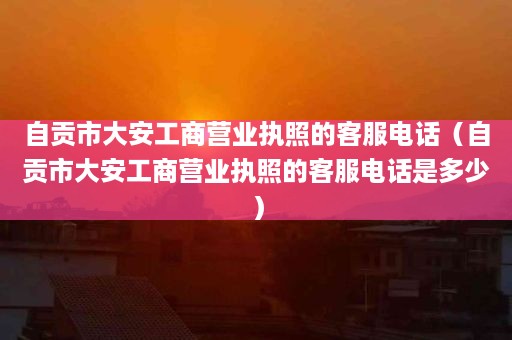 自贡市大安工商营业执照的客服电话（自贡市大安工商营业执照的客服电话是多少）